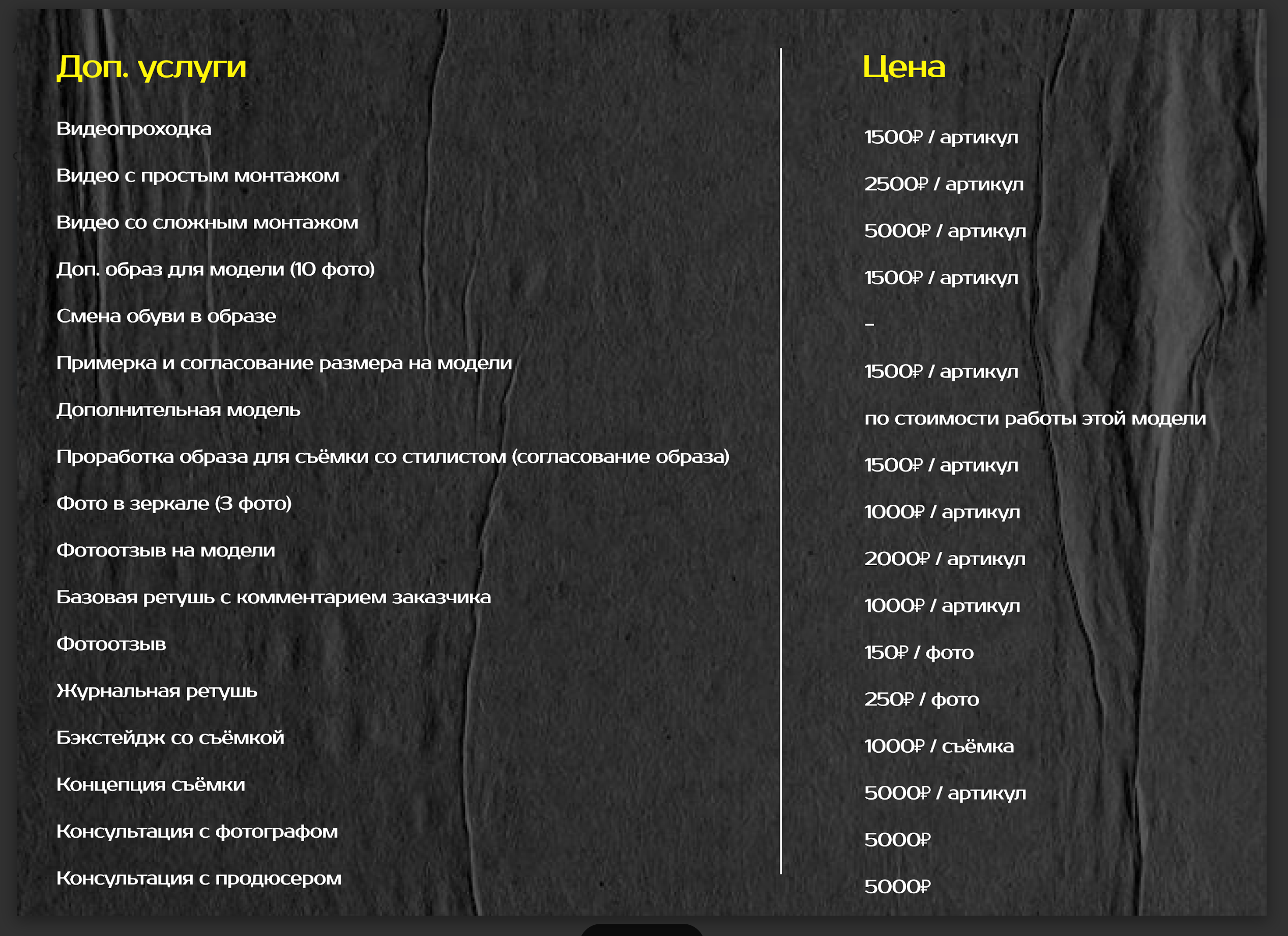 | Доп. услуги | Цена |
|---|---|
| Видеопроходка | 1500₽ / артикул |
| Видео с простым монтажом | 2500₽ / артикул |
| Видео со сложным монтажом | 5000₽ / артикул |
| Доп. образ для модели (10 фото) | 1500₽ / артикул |
| Смена обуви в образе | – |
| Примерка и согласование размера на модели | 1500₽ / артикул |
| Дополнительная модель | по стоимости работы этой модели |
| Проработка образа для съёмки со стилистом (согласование образа) | 1500₽ / артикул |
| Фото в зеркале (3 фото) | 1000₽ / артикул |
| Фотоотзыв на модели | 2000₽ / артикул |
| Базовая ретушь с комментарием заказчика | 1000₽ / артикул |
| Фотоотзыв | 150₽ / фото |
| Журнальная ретушь | 250₽ / фото |
| Бэкстейдж со съёмкой | 1000₽ / съёмка |
| Концепция съёмки | 5000₽ / артикул |
| Консультация с фотографом | 5000₽ |
| Консультация с продюсером | 5000₽ |